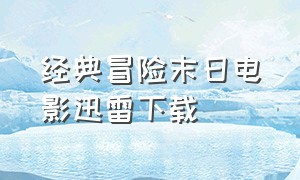 经典冒险末日电影迅雷下载